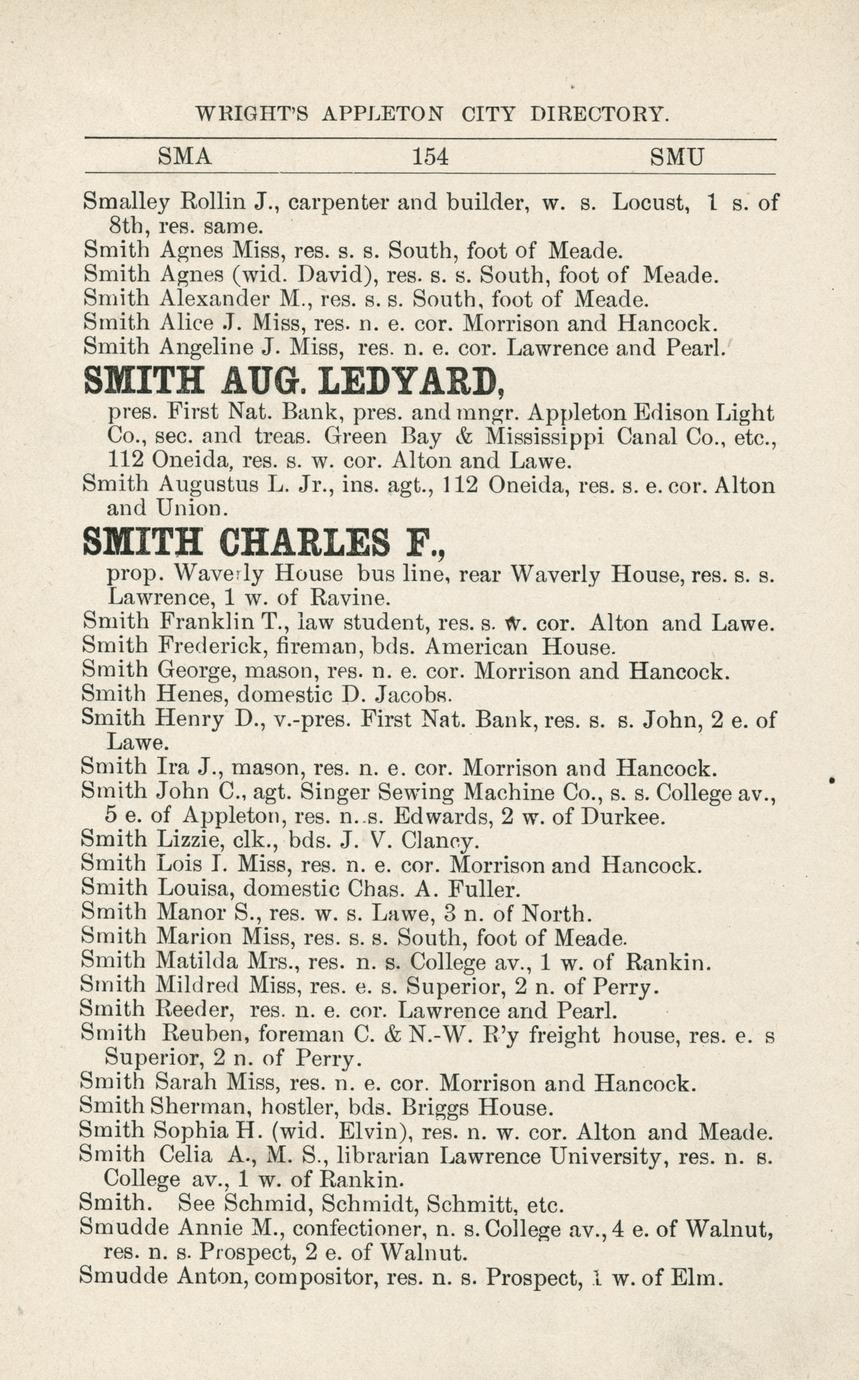 WRIGHT'S APPLETON CITY DIRECTORY.

SMA 154 SMU

Smalley Rollin J., carpenter and builder, w. s. Locust, 1 s. of 8th, res. same.
Smith Agnes Miss, res. s. s. South, foot of Meade.
Smith Agnes (wid. David), res. s. s. South, foot of Meade.
Smith Alexander M., res. s. s. South, foot of Meade.
Smith Alice J. Miss, res. n. e. cor. Morrison and Hancock.
Smith Angeline J. Miss, res. n. e. cor. Lawrence and Pearl.

SMITH AUG. LEDYARD,
pres. First Nat. Bank, pres. and mngr. Appleton Edison Light Co., sec. and treas. Green Bay & Mississippi Canal Co., etc., 112 Oneida, res. s. w. cor. Alton and Lawe.
Smith Augustus L. Jr., ins. agt., 112 Oneida, res. s. e. cor. Alton and Union.

SMITH CHARLES F.,
prop. Waverly House bus line, rear Waverly House, res. s. s. Lawrence, 1 w. of Ravine.
Smith Franklin T., law student, res. s. w. cor. Alton and Lawe.
Smith Frederick, fireman, bds. American House.
Smith George, mason, res. n. e. cor. Morrison and Hancock.
Smith Henes, domestic D. Jacobs.
Smith Henry D., v.-pres. First Nat. Bank, res. s. s. John, 2 e. of Lawe.
Smith Ira J., mason, res. n. e. cor. Morrison and Hancock.
Smith John C., agt. Singer Sewing Machine Co., s. s. College av., 5 e. of Appleton, res. n. s. Edwards, 2 w. of Durkee.
Smith Lizzie, clk., bds. J. V. Clancy.
Smith Lois I. Miss, res. n. e. cor. Morrison and Hancock.
Smith Louisa, domestic Chas. A. Fuller.
Smith Manor S., res. w. s. Lawe, 3 n. of North.
Smith Marion Miss, res. s. s. South, foot of Meade.
Smith Matilda Mrs., res. n. s. College av., 1 w. of Rankin.
Smith Mildred Miss, res. e. s. Superior, 2 n. of Perry.
Smith Reeder, res. n. e. cor. Lawrence and Pearl.
Smith Reuben, foreman C. & N.-W. R'y freight house, res. e. s Superior, 2 n. of Perry.
Smith Sarah Miss, res. n. e. cor. Morrison and Hancock.
Smith Sherman, hostler, bds. Briggs House.
Smith Sophia H. (wid. Elvin), res. n. w. cor. Alton and Meade.
Smith Celia A., M. S., librarian Lawrence University, res. n. s. College av., 1 w. of Rankin.
Smith. See Schmid, Schmidt, Schmitt, etc.
Smudde Annie M., confectioner, n. s. College av., 4 e. of Walnut, res. n. s. Prospect, 2 e. of Walnut.
Smudde Anton, compositor, res. n. s. Prospect, 1 w. of Elm.